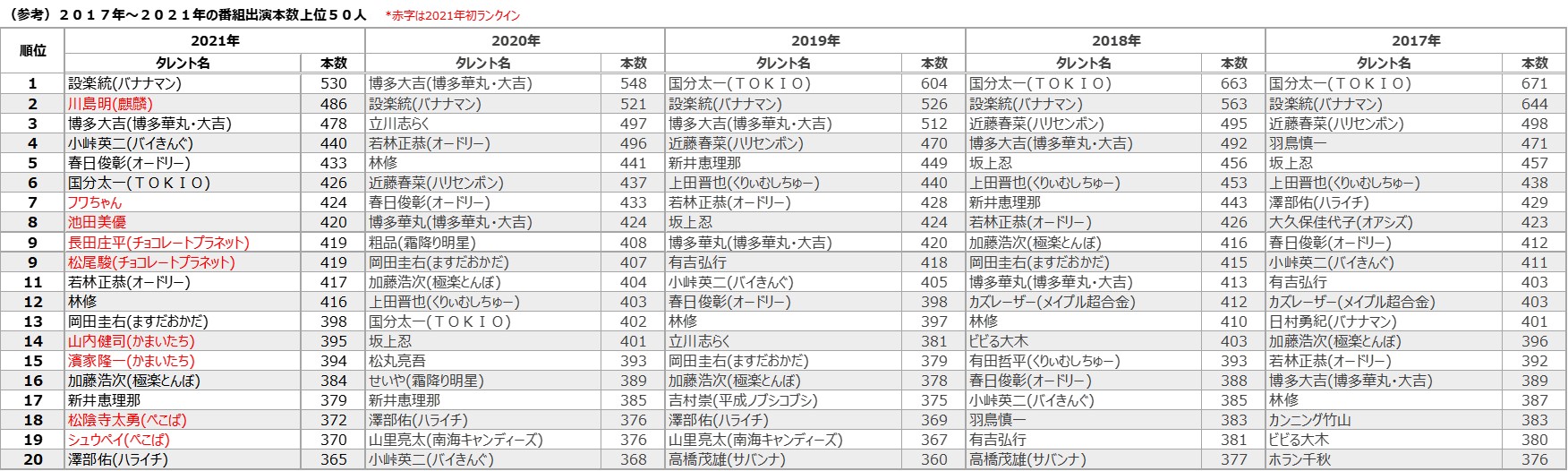 （参考）２０１７年～２０２１年の番組出演本数上位５０人　*赤字は2021年初ランクイン

| 順位 | 2021年 タレント名 | 本数 | 2020年 タレント名 | 本数 | 2019年 タレント名 | 本数 | 2018年 タレント名 | 本数 | 2017年 タレント名 | 本数 |
|---|---|---|---|---|---|---|---|---|---|---|
| 1 | 設楽統(バナナマン) | 530 | 博多大吉(博多華丸・大吉) | 548 | 国分太一(ＴＯＫＩＯ) | 604 | 国分太一(ＴＯＫＩＯ) | 663 | 国分太一(ＴＯＫＩＯ) | 671 |
| 2 | 川島明(麒麟) | 486 | 設楽統(バナナマン) | 521 | 設楽統(バナナマン) | 526 | 設楽統(バナナマン) | 563 | 設楽統(バナナマン) | 644 |
| 3 | 博多大吉(博多華丸・大吉) | 478 | 立川志らく | 497 | 博多大吉(博多華丸・大吉) | 512 | 近藤春菜(ハリセンボン) | 495 | 近藤春菜(ハリセンボン) | 498 |
| 4 | 小峠英二(バイきんぐ) | 440 | 若林正恭(オードリー) | 496 | 近藤春菜(ハリセンボン) | 470 | 博多大吉(博多華丸・大吉) | 492 | 羽鳥慎一 | 471 |
| 5 | 春日俊彰(オードリー) | 433 | 林修 | 441 | 新井恵理那 | 449 | 坂上忍 | 456 | 坂上忍 | 457 |
| 6 | 国分太一(ＴＯＫＩＯ) | 426 | 近藤春菜(ハリセンボン) | 437 | 上田晋也(くりぃむしちゅー) | 440 | 上田晋也(くりぃむしちゅー) | 453 | 上田晋也(くりぃむしちゅー) | 438 |
| 7 | フワちゃん | 424 | 春日俊彰(オードリー) | 433 | 若林正恭(オードリー) | 428 | 新井恵理那 | 443 | 澤部佑(ハライチ) | 429 |
| 8 | 池田美優 | 420 | 博多華丸(博多華丸・大吉) | 424 | 坂上忍 | 424 | 若林正恭(オードリー) | 426 | 大久保佳代子(オアシズ) | 423 |
| 9 | 長田庄平(チョコレートプラネット) | 419 | 粗品(霜降り明星) | 408 | 博多華丸(博多華丸・大吉) | 420 | 加藤浩次(極楽とんぼ) | 416 | 春日俊彰(オードリー) | 412 |
| 9 | 松尾駿(チョコレートプラネット) | 419 | 岡田圭右(ますだおかだ) | 407 | 有吉弘行 | 418 | 岡田圭右(ますだおかだ) | 415 | 小峠英二(バイきんぐ) | 411 |
| 11 | 若林正恭(オードリー) | 417 | 加藤浩次(極楽とんぼ) | 404 | 小峠英二(バイきんぐ) | 405 | 博多華丸(博多華丸・大吉) | 413 | 有吉弘行 | 403 |
| 12 | 林修 | 416 | 上田晋也(くりぃむしちゅー) | 403 | 春日俊彰(オードリー) | 398 | カズレーザー(メイプル超合金) | 412 | カズレーザー(メイプル超合金) | 403 |
| 13 | 岡田圭右(ますだおかだ) | 398 | 国分太一(ＴＯＫＩＯ) | 402 | 林修 | 397 | 林修 | 410 | 日村勇紀(バナナマン) | 401 |
| 14 | 山内健司(かまいたち) | 395 | 坂上忍 | 401 | 立川志らく | 381 | ビビる大木 | 403 | 加藤浩次(極楽とんぼ) | 396 |
| 15 | 濱家隆一(かまいたち) | 394 | 松丸亮吾 | 393 | 岡田圭右(ますだおかだ) | 379 | 有田哲平(くりぃむしちゅー) | 393 | 若林正恭(オードリー) | 392 |
| 16 | 加藤浩次(極楽とんぼ) | 384 | せいや(霜降り明星) | 389 | 加藤浩次(極楽とんぼ) | 378 | 春日俊彰(オードリー) | 388 | 博多大吉(博多華丸・大吉) | 389 |
| 17 | 新井恵理那 | 379 | 新井恵理那 | 385 | 吉村崇(平成ノブシコブシ) | 375 | 小峠英二(バイきんぐ) | 385 | 林修 | 387 |
| 18 | 松陰寺太勇(ぺこぱ) | 372 | 澤部佑(ハライチ) | 376 | 澤部佑(ハライチ) | 369 | 羽鳥慎一 | 383 | カンニング竹山 | 383 |
| 19 | シュウペイ(ぺこぱ) | 370 | 山里亮太(南海キャンディーズ) | 376 | 山里亮太(南海キャンディーズ) | 367 | 有吉弘行 | 381 | ビビる大木 | 380 |
| 20 | 澤部佑(ハライチ) | 365 | 小峠英二(バイきんぐ) | 368 | 高橋茂雄(サバンナ) | 360 | 高橋茂雄(サバンナ) | 377 | ホラン千秋 | 376 |